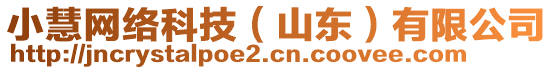 小慧网络科技（山东）有限公司
http://jncrystalpoe2.cn.coovee.com